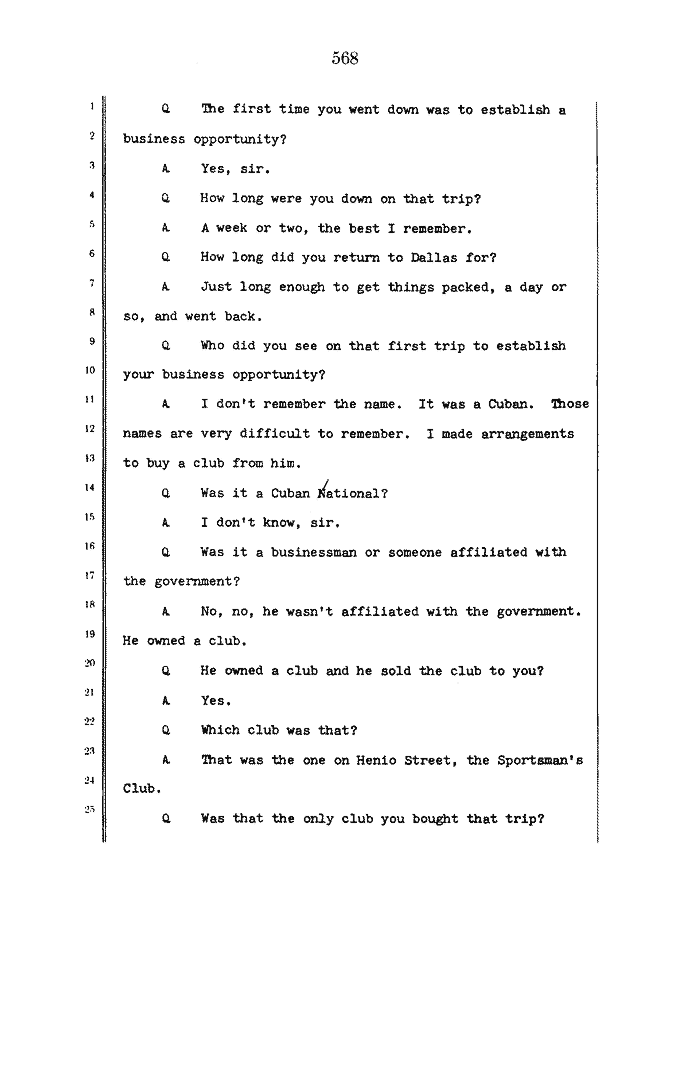 568

1 Q The first time you went down was to establish a
2 business opportunity?
3 A Yes, sir.
4 Q How long were you down on that trip?
5 A A week or two, the best I remember.
6 Q How long did you return to Dallas for?
7 A Just long enough to get things packed, a day or
8 so, and went back.
9 Q Who did you see on that first trip to establish
10 your business opportunity?
11 A I don't remember the name. It was a Cuban. Those
12 names are very difficult to remember. I made arrangements
13 to buy a club from him.
14 Q Was it a Cuban National?
15 A I don't know, sir.
16 Q Was it a businessman or someone affiliated with
17 the government?
18 A No, no, he wasn't affiliated with the government.
19 He owned a club.
20 Q He owned a club and he sold the club to you?
21 A Yes.
22 Q Which club was that?
23 A That was the one on Henio Street, the Sportsman's
24 Club.
25 Q Was that the only club you bought that trip?